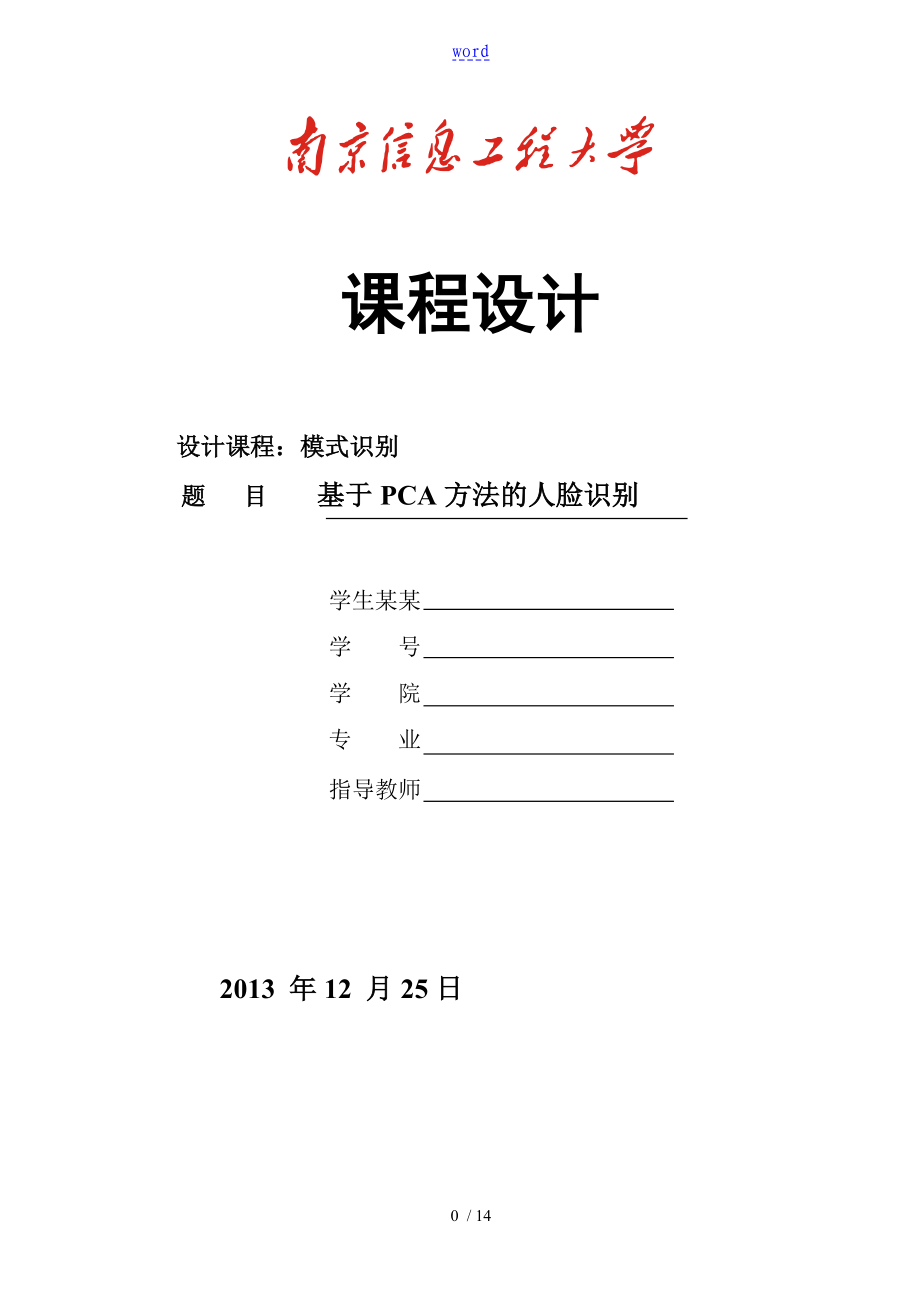 word

南京信息工程大学

课程设计

设计课程：模式识别

题　目　基于 PCA 方法的人脸识别

学生某某

学　号

学　院

专　业

指导教师

2013 年 12 月 25 日

0 / 14